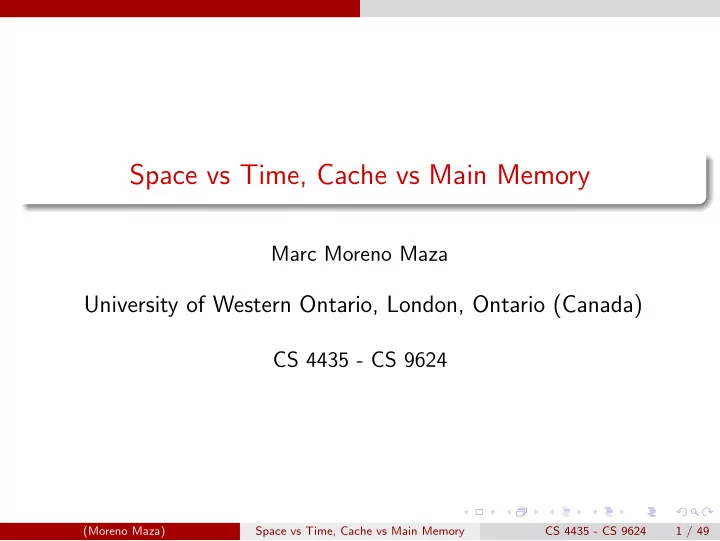 Space vs Time, Cache vs Main Memory

Marc Moreno Maza

University of Western Ontario, London, Ontario (Canada)

CS 4435 - CS 9624

(Moreno Maza) Space vs Time, Cache vs Main Memory CS 4435 - CS 9624 1 / 49